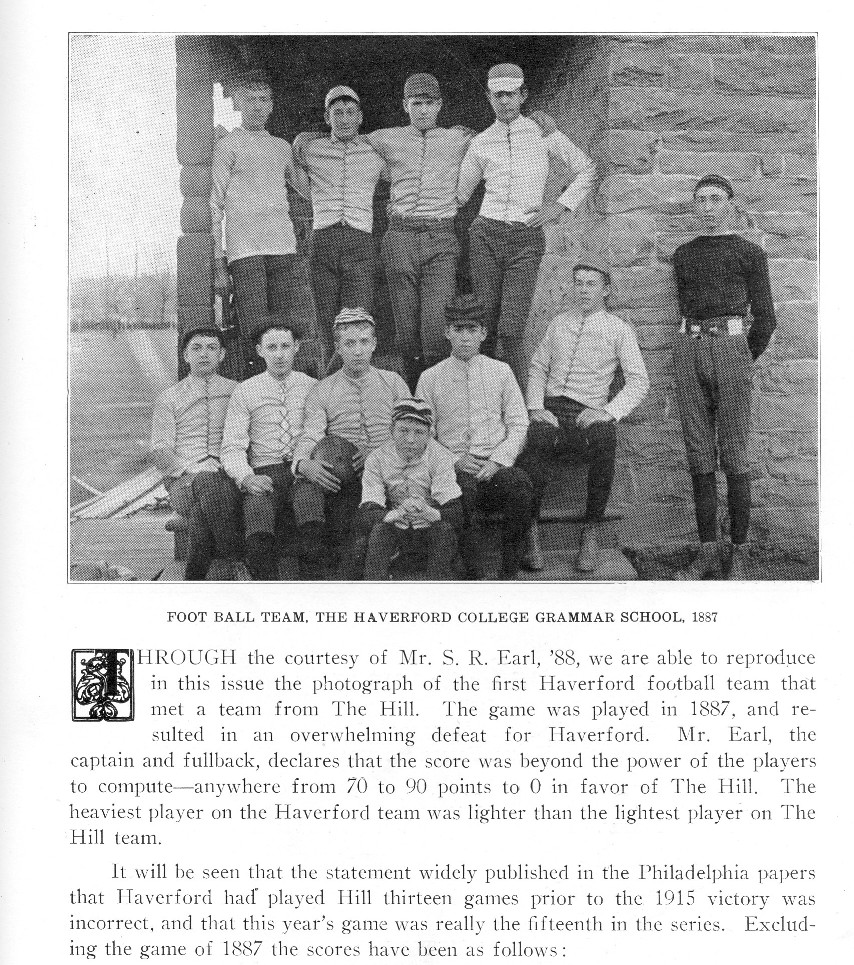 FOOT BALL TEAM, THE HAVERFORD COLLEGE GRAMMAR SCHOOL, 1887

THROUGH the courtesy of Mr. S. R. Earl, '88, we are able to reproduce in this issue the photograph of the first Haverford football team that met a team from The Hill. The game was played in 1887, and resulted in an overwhelming defeat for Haverford. Mr. Earl, the captain and fullback, declares that the score was beyond the power of the players to compute—anywhere from 70 to 90 points to 0 in favor of The Hill. The heaviest player on the Haverford team was lighter than the lightest player on The Hill team.

It will be seen that the statement widely published in the Philadelphia papers that Haverford had played Hill thirteen games prior to the 1915 victory was incorrect, and that this year's game was really the fifteenth in the series. Excluding the game of 1887 the scores have been as follows: